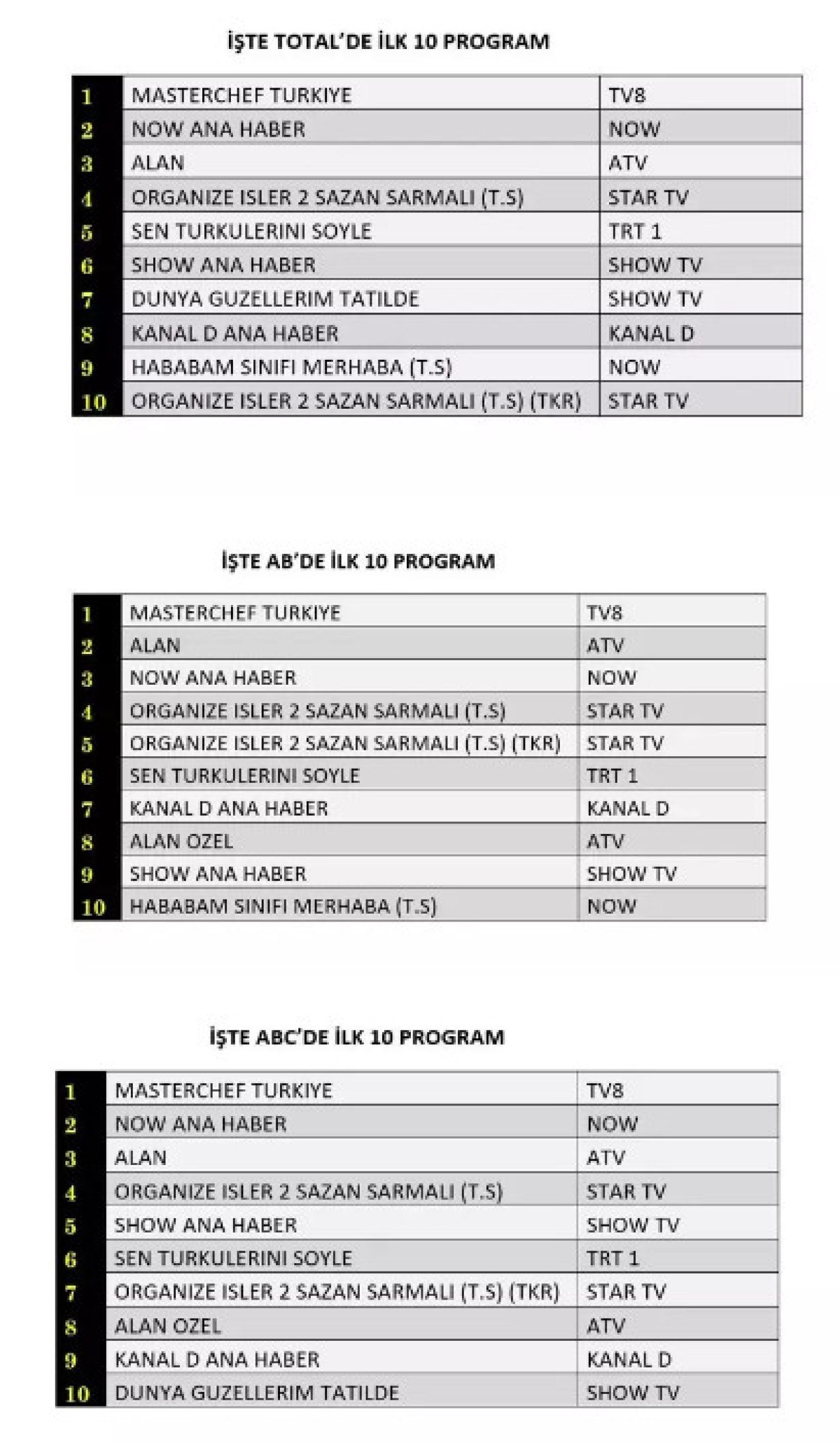 İŞTE TOTAL'DE İLK 10 PROGRAM

| 1 | MASTERCHEF TURKIYE | TV8 |
|---|---|---|
| 2 | NOW ANA HABER | NOW |
| 3 | ALAN | ATV |
| 4 | ORGANIZE ISLER 2 SAZAN SARMALI (T.S) | STAR TV |
| 5 | SEN TURKULERINI SOYLE | TRT 1 |
| 6 | SHOW ANA HABER | SHOW TV |
| 7 | DUNYA GUZELLERIM TATILDE | SHOW TV |
| 8 | KANAL D ANA HABER | KANAL D |
| 9 | HABABAM SINIFI MERHABA (T.S) | NOW |
| 10 | ORGANIZE ISLER 2 SAZAN SARMALI (T.S) (TKR) | STAR TV |

İŞTE AB'DE İLK 10 PROGRAM

| 1 | MASTERCHEF TURKIYE | TV8 |
|---|---|---|
| 2 | ALAN | ATV |
| 3 | NOW ANA HABER | NOW |
| 4 | ORGANIZE ISLER 2 SAZAN SARMALI (T.S) | STAR TV |
| 5 | ORGANIZE ISLER 2 SAZAN SARMALI (T.S) (TKR) | STAR TV |
| 6 | SEN TURKULERINI SOYLE | TRT 1 |
| 7 | KANAL D ANA HABER | KANAL D |
| 8 | ALAN OZEL | ATV |
| 9 | SHOW ANA HABER | SHOW TV |
| 10 | HABABAM SINIFI MERHABA (T.S) | NOW |

İŞTE ABC'DE İLK 10 PROGRAM

| 1 | MASTERCHEF TURKIYE | TV8 |
|---|---|---|
| 2 | NOW ANA HABER | NOW |
| 3 | ALAN | ATV |
| 4 | ORGANIZE ISLER 2 SAZAN SARMALI (T.S) | STAR TV |
| 5 | SHOW ANA HABER | SHOW TV |
| 6 | SEN TURKULERINI SOYLE | TRT 1 |
| 7 | ORGANIZE ISLER 2 SAZAN SARMALI (T.S) (TKR) | STAR TV |
| 8 | ALAN OZEL | ATV |
| 9 | KANAL D ANA HABER | KANAL D |
| 10 | DUNYA GUZELLERIM TATILDE | SHOW TV |